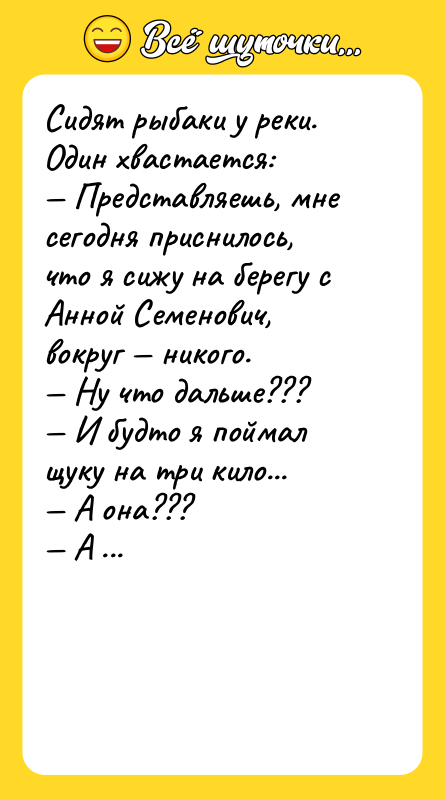 Всё шуточки...

Сидят рыбаки у реки. Один хвастается:
— Представляешь, мне сегодня приснилось, что я сижу на берегу с Анной Семенович, вокруг — никого.
— Ну что дальше???
— И будто я поймал щуку на три кило...
— А она???
— А ...